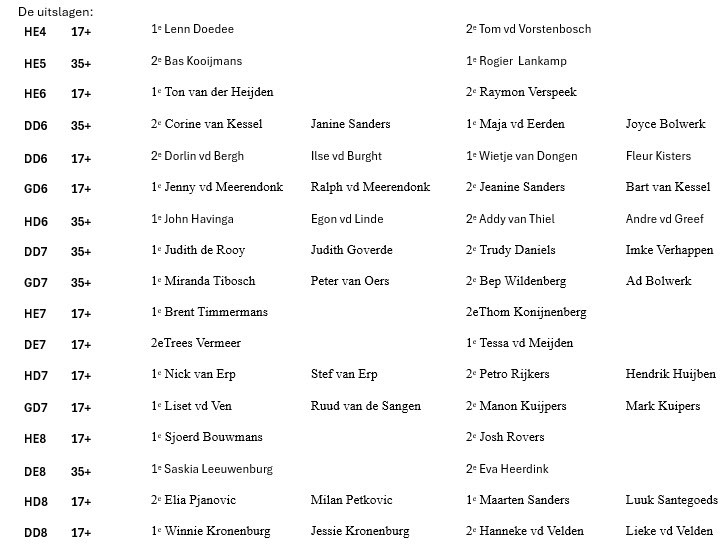 De uitslagen:

| | | | | | |
|---|---|---|---|---|---|
| HE4 | 17+ | 1e Lenn Doedee | | 2e Tom vd Vorstenbosch | |
| HE5 | 35+ | 2e Bas Kooijmans | | 1e Rogier Lankamp | |
| HE6 | 17+ | 1e Ton van der Heijden | | 2e Raymon Verspeek | |
| DD6 | 35+ | 2e Corine van Kessel | Janine Sanders | 1e Maja vd Eerden | Joyce Bolwerk |
| DD6 | 17+ | 2e Dorlin vd Bergh | Ilse vd Burght | 1e Wietje van Dongen | Fleur Kisters |
| GD6 | 17+ | 1e Jenny vd Meerendonk | Ralph vd Meerendonk | 2e Jeanine Sanders | Bart van Kessel |
| HD6 | 35+ | 1e John Havinga | Egon vd Linde | 2e Addy van Thiel | Andre vd Greef |
| DD7 | 35+ | 1e Judith de Rooy | Judith Goverde | 2e Trudy Daniels | Imke Verhappen |
| GD7 | 35+ | 1e Miranda Tibosch | Peter van Oers | 2e Bep Wildenberg | Ad Bolwerk |
| HE7 | 17+ | 1e Brent Timmermans | | 2eThom Konijnenberg | |
| DE7 | 17+ | 2eTrees Vermeer | | 1e Tessa vd Meijden | |
| HD7 | 17+ | 1e Nick van Erp | Stef van Erp | 2e Petro Rijkers | Hendrik Huijben |
| GD7 | 17+ | 1e Liset vd Ven | Ruud van de Sangen | 2e Manon Kuijpers | Mark Kuipers |
| HE8 | 17+ | 1e Sjoerd Bouwmans | | 2e Josh Rovers | |
| DE8 | 35+ | 1e Saskia Leeuwenburg | | 2e Eva Heerdink | |
| HD8 | 17+ | 2e Elia Pjanovic | Milan Petkovic | 1e Maarten Sanders | Luuk Santegoeds |
| DD8 | 17+ | 1e Winnie Kronenburg | Jessie Kronenburg | 2e Hanneke vd Velden | Lieke vd Velden |